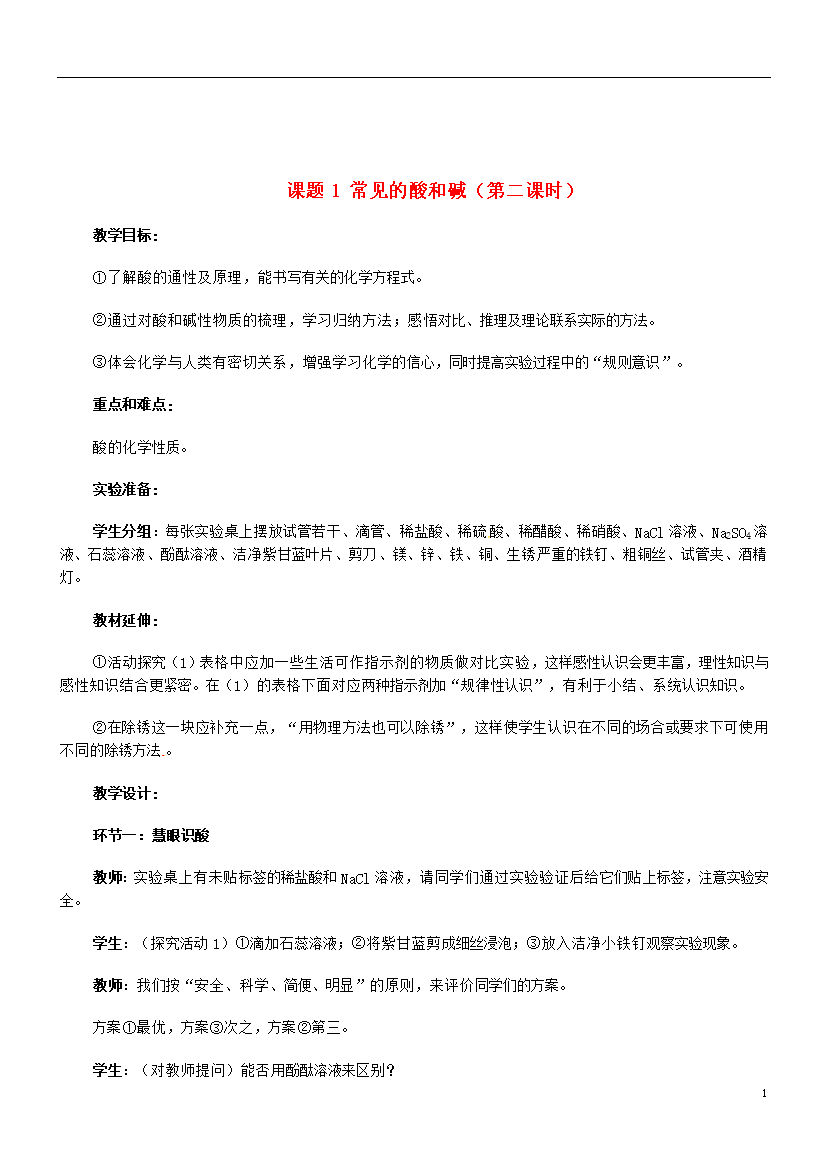 课题 1 常见的酸和碱（第二课时）

教学目标：

①了解酸的通性及原理，能书写有关的化学方程式。

②通过对酸和碱性物质的梳理，学习归纳方法；感悟对比、推理及理论联系实际的方法。

③体会化学与人类有密切关系，增强学习化学的信心，同时提高实验过程中的“规则意识”。

重点和难点：

酸的化学性质。

实验准备：

学生分组：每张实验桌上摆放试管若干、滴管、稀盐酸、稀硫酸、稀醋酸、稀硝酸、NaCl 溶液、$Na_2SO_4$溶液、石蕊溶液、酚酞溶液、洁净紫甘蓝叶片、剪刀、镁、锌、铁、铜、生锈严重的铁钉、粗铜丝、试管夹、酒精灯。

教材延伸：

①活动探究（1）表格中应加一些生活可作指示剂的物质做对比实验，这样感性认识会更丰富，理性知识与感性知识结合更紧密。在（1）的表格下面对应两种指示剂加“规律性认识”，有利于小结、系统认识知识。

②在除锈这一块应补充一点，“用物理方法也可以除锈”，这样使学生认识在不同的场合或要求下可使用不同的除锈方法.。

教学设计：

环节一：慧眼识酸

教师：实验桌上有未贴标签的稀盐酸和 NaCl 溶液，请同学们通过实验验证后给它们贴上标签，注意实验安全。

学生：（探究活动 1）①滴加石蕊溶液；②将紫甘蓝剪成细丝浸泡；③放入洁净小铁钉观察实验现象。

教师：我们按“安全、科学、简便、明显”的原则，来评价同学们的方案。

方案①最优，方案③次之，方案②第三。

学生：（对教师提问）能否用酚酞溶液来区别？

1